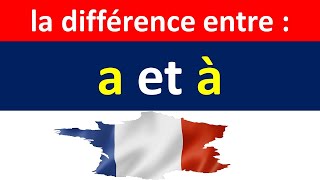 la différence entre :

a et à